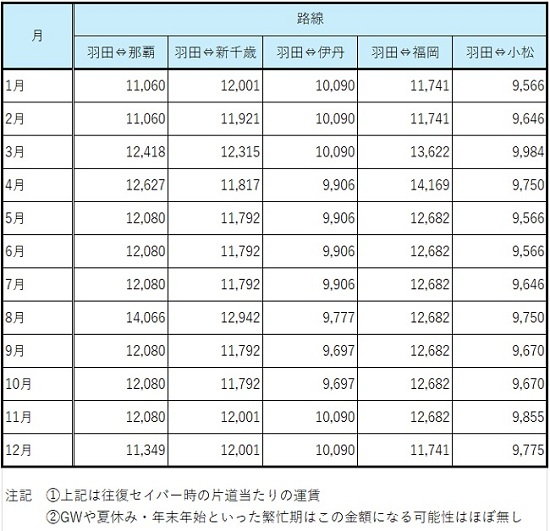 | 月 | 路線 | | | | |
|---|---|---|---|---|---|
| | 羽田⇔那覇 | 羽田⇔新千歳 | 羽田⇔伊丹 | 羽田⇔福岡 | 羽田⇔小松 |
| 1月 | 11,060 | 12,001 | 10,090 | 11,741 | 9,566 |
| 2月 | 11,060 | 11,921 | 10,090 | 11,741 | 9,646 |
| 3月 | 12,418 | 12,315 | 10,090 | 13,622 | 9,984 |
| 4月 | 12,627 | 11,817 | 9,906 | 14,169 | 9,750 |
| 5月 | 12,080 | 11,792 | 9,906 | 12,682 | 9,566 |
| 6月 | 12,080 | 11,792 | 9,906 | 12,682 | 9,566 |
| 7月 | 12,080 | 11,792 | 9,906 | 12,682 | 9,646 |
| 8月 | 14,066 | 12,942 | 9,777 | 12,682 | 9,750 |
| 9月 | 12,080 | 11,792 | 9,697 | 12,682 | 9,670 |
| 10月 | 12,080 | 11,792 | 9,697 | 12,682 | 9,670 |
| 11月 | 12,080 | 12,001 | 10,090 | 12,682 | 9,855 |
| 12月 | 11,349 | 12,001 | 10,090 | 11,741 | 9,775 |

注記　①上記は往復セイバー時の片道当たりの運賃
②GWや夏休み・年末年始といった繁忙期はこの金額になる可能性はほぼ無し